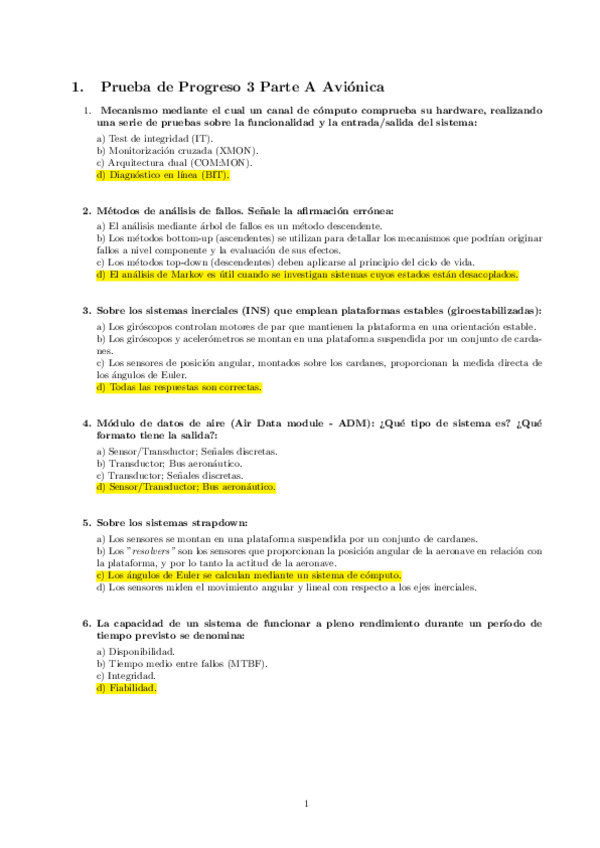 1. Prueba de Progreso 3 Parte A Aviónica

1. Mecanismo mediante el cual un canal de cómputo comprueba su hardware, realizando una serie de pruebas sobre la funcionalidad y la entrada/salida del sistema:

a) Test de integridad (IT).
b) Monitorización cruzada (XMON).
c) Arquitectura dual (COM:MON).
d) Diagnóstico en línea (BIT).

2. Métodos de análisis de fallos. Señale la afirmación errónea:

a) El análisis mediante árbol de fallos es un método descendente.
b) Los métodos bottom-up (ascendentes) se utilizan para detallar los mecanismos que podrían originar fallos a nivel componente y la evaluación de sus efectos.
c) Los métodos top-down (descendentes) deben aplicarse al principio del ciclo de vida.
d) El análisis de Markov es útil cuando se investigan sistemas cuyos estados están desacoplados.

3. Sobre los sistemas inerciales (INS) que emplean plataformas estables (giroestabilizadas):

a) Los giróscopos controlan motores de par que mantienen la plataforma en una orientación estable.
b) Los giróscopos y acelerómetros se montan en una plataforma suspendida por un conjunto de cardanes.
c) Los sensores de posición angular, montados sobre los cardanes, proporcionan la medida directa de los ángulos de Euler.
d) Todas las respuestas son correctas.

4. Módulo de datos de aire (Air Data module - ADM): ¿Qué tipo de sistema es? ¿Qué formato tiene la salida?:

a) Sensor/Transductor; Señales discretas.
b) Transductor; Bus aeronáutico.
c) Transductor; Señales discretas.
d) Sensor/Transductor; Bus aeronáutico.

5. Sobre los sistemas strapdown:

a) Los sensores se montan en una plataforma suspendida por un conjunto de cardanes.
b) Los "resolvers" son los sensores que proporcionan la posición angular de la aeronave en relación con la plataforma, y por lo tanto la actitud de la aeronave.
c) Los ángulos de Euler se calculan mediante un sistema de cómputo.
d) Los sensores miden el movimiento angular y lineal con respecto a los ejes inerciales.

6. La capacidad de un sistema de funcionar a pleno rendimiento durante un período de tiempo previsto se denomina:

a) Disponibilidad.
b) Tiempo medio entre fallos (MTBF).
c) Integridad.
d) Fiabilidad.

1